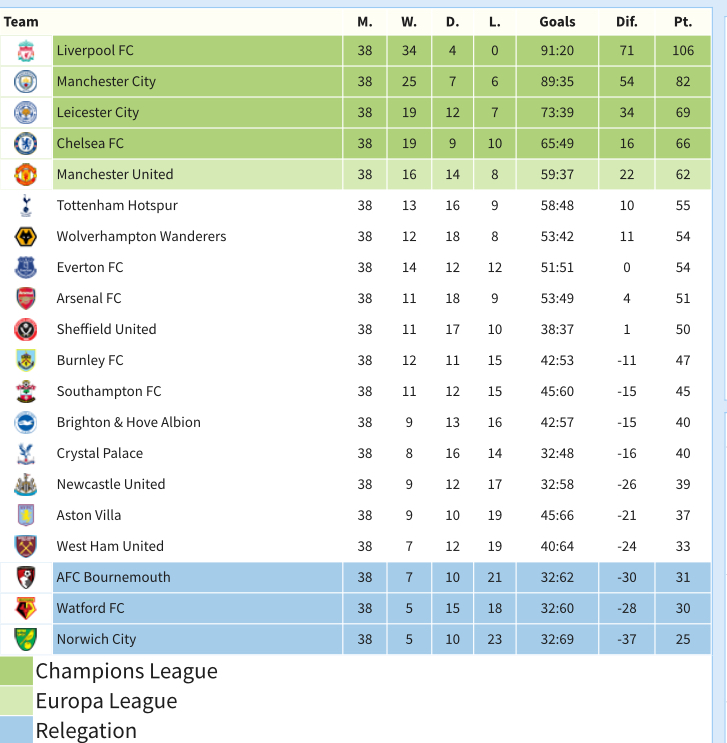 | Team | M. | W. | D. | L. | Goals | Dif. | Pt. |
|---|---|---|---|---|---|---|---|
| Liverpool FC | 38 | 34 | 4 | 0 | 91:20 | 71 | 106 |
| Manchester City | 38 | 25 | 7 | 6 | 89:35 | 54 | 82 |
| Leicester City | 38 | 19 | 12 | 7 | 73:39 | 34 | 69 |
| Chelsea FC | 38 | 19 | 9 | 10 | 65:49 | 16 | 66 |
| Manchester United | 38 | 16 | 14 | 8 | 59:37 | 22 | 62 |
| Tottenham Hotspur | 38 | 13 | 16 | 9 | 58:48 | 10 | 55 |
| Wolverhampton Wanderers | 38 | 12 | 18 | 8 | 53:42 | 11 | 54 |
| Everton FC | 38 | 14 | 12 | 12 | 51:51 | 0 | 54 |
| Arsenal FC | 38 | 11 | 18 | 9 | 53:49 | 4 | 51 |
| Sheffield United | 38 | 11 | 17 | 10 | 38:37 | 1 | 50 |
| Burnley FC | 38 | 12 | 11 | 15 | 42:53 | -11 | 47 |
| Southampton FC | 38 | 11 | 12 | 15 | 45:60 | -15 | 45 |
| Brighton & Hove Albion | 38 | 9 | 13 | 16 | 42:57 | -15 | 40 |
| Crystal Palace | 38 | 8 | 16 | 14 | 32:48 | -16 | 40 |
| Newcastle United | 38 | 9 | 12 | 17 | 32:58 | -26 | 39 |
| Aston Villa | 38 | 9 | 10 | 19 | 45:66 | -21 | 37 |
| West Ham United | 38 | 7 | 12 | 19 | 40:64 | -24 | 33 |
| AFC Bournemouth | 38 | 7 | 10 | 21 | 32:62 | -30 | 31 |
| Watford FC | 38 | 5 | 15 | 18 | 32:60 | -28 | 30 |
| Norwich City | 38 | 5 | 10 | 23 | 32:69 | -37 | 25 |

Champions League
Europa League
Relegation